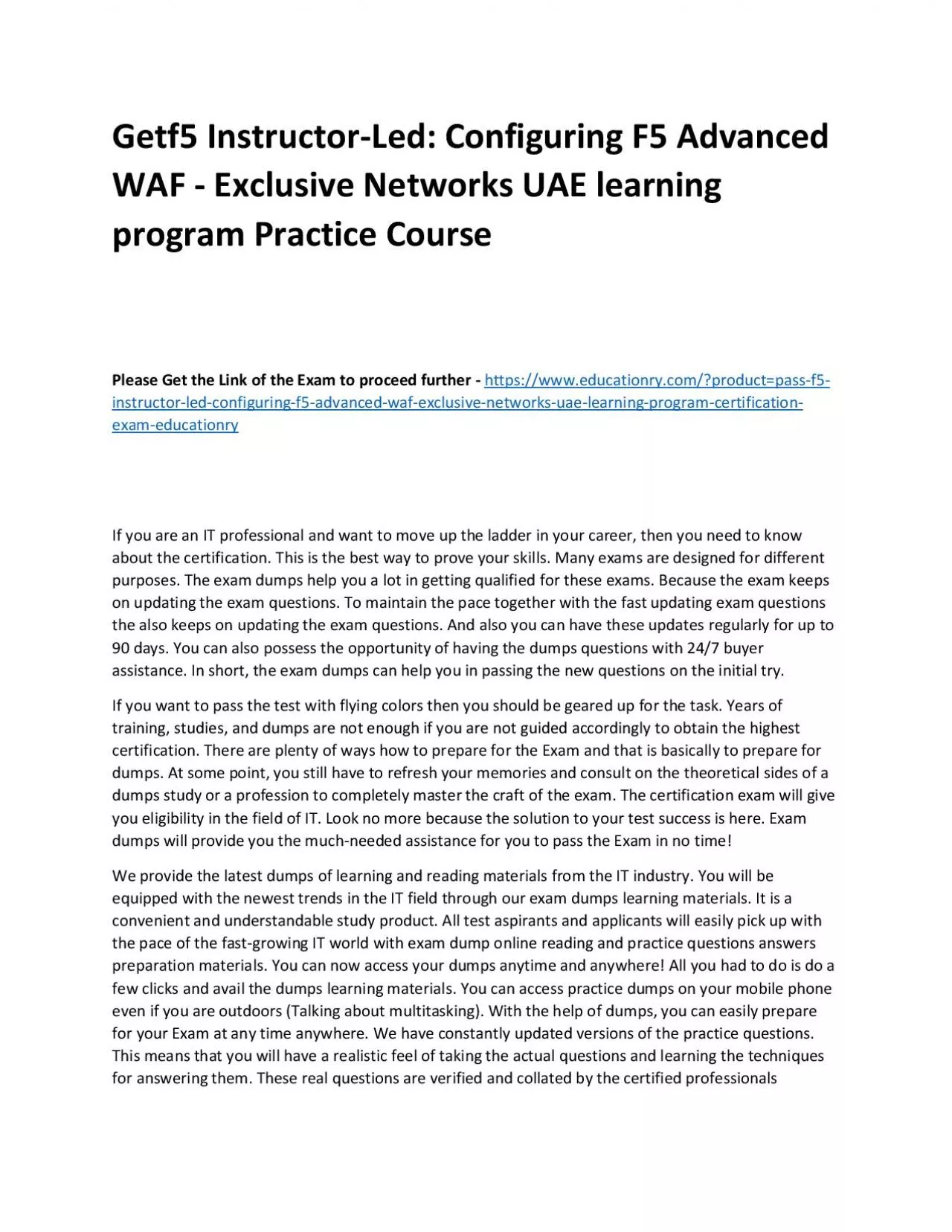 Getf5 Instructor-Led: Configuring F5 Advanced WAF - Exclusive Networks UAE learning program Practice Course

Please Get the Link of the Exam to proceed further - https://www.educationry.com/?product=pass-f5-instructor-led-configuring-f5-advanced-waf-exclusive-networks-uae-learning-program-certification-exam-educationry

If you are an IT professional and want to move up the ladder in your career, then you need to know about the certification. This is the best way to prove your skills. Many exams are designed for different purposes. The exam dumps help you a lot in getting qualified for these exams. Because the exam keeps on updating the exam questions. To maintain the pace together with the fast updating exam questions the also keeps on updating the exam questions. And also you can have these updates regularly for up to 90 days. You can also possess the opportunity of having the dumps questions with 24/7 buyer assistance. In short, the exam dumps can help you in passing the new questions on the initial try.

If you want to pass the test with flying colors then you should be geared up for the task. Years of training, studies, and dumps are not enough if you are not guided accordingly to obtain the highest certification. There are plenty of ways how to prepare for the Exam and that is basically to prepare for dumps. At some point, you still have to refresh your memories and consult on the theoretical sides of a dumps study or a profession to completely master the craft of the exam. The certification exam will give you eligibility in the field of IT. Look no more because the solution to your test success is here. Exam dumps will provide you the much-needed assistance for you to pass the Exam in no time!

We provide the latest dumps of learning and reading materials from the IT industry. You will be equipped with the newest trends in the IT field through our exam dumps learning materials. It is a convenient and understandable study product. All test aspirants and applicants will easily pick up with the pace of the fast-growing IT world with exam dump online reading and practice questions answers preparation materials. You can now access your dumps anytime and anywhere! All you had to do is do a few clicks and avail the dumps learning materials. You can access practice dumps on your mobile phone even if you are outdoors (Talking about multitasking). With the help of dumps, you can easily prepare for your Exam at any time anywhere. We have constantly updated versions of the practice questions. This means that you will have a realistic feel of taking the actual questions and learning the techniques for answering them. These real questions are verified and collated by the certified professionals